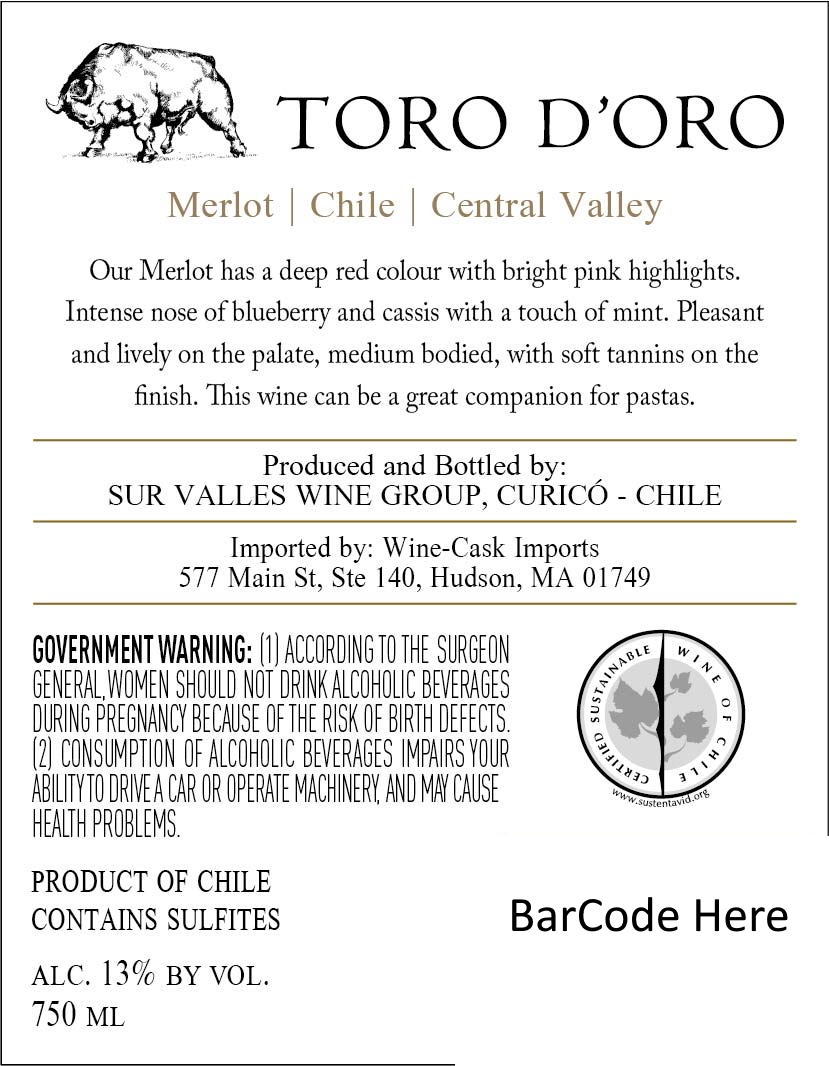 TORO D'ORO

Merlot | Chile | Central Valley

Our Merlot has a deep red colour with bright pink highlights. Intense nose of blueberry and cassis with a touch of mint. Pleasant and lively on the palate, medium bodied, with soft tannins on the finish. This wine can be a great companion for pastas.

Produced and Bottled by:
SUR VALLES WINE GROUP, CURICÓ - CHILE

Imported by: Wine-Cask Imports
577 Main St, Ste 140, Hudson, MA 01749

GOVERNMENT WARNING: (1) ACCORDING TO THE SURGEON GENERAL, WOMEN SHOULD NOT DRINK ALCOHOLIC BEVERAGES DURING PREGNANCY BECAUSE OF THE RISK OF BIRTH DEFECTS. (2) CONSUMPTION OF ALCOHOLIC BEVERAGES IMPAIRS YOUR ABILITY TO DRIVE A CAR OR OPERATE MACHINERY, AND MAY CAUSE HEALTH PROBLEMS.

CERTIFIED SUSTAINABLE WINE OF CHILE
www.sustentavid.org

PRODUCT OF CHILE
CONTAINS SULFITES

ALC. 13% BY VOL.
750 ML

BarCode Here